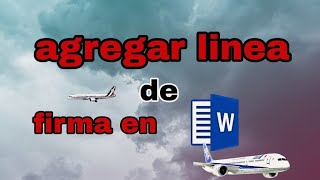 agregar linea
de
firma en
W